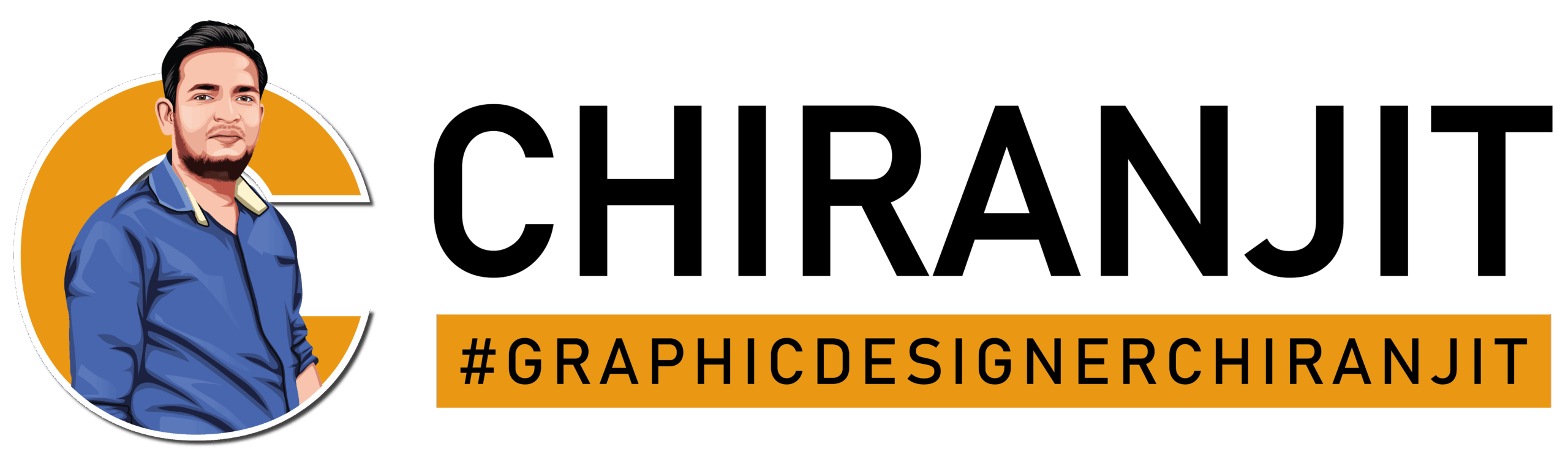 CHIRANJIT
#GRAPHICDESIGNERCHIRANJIT